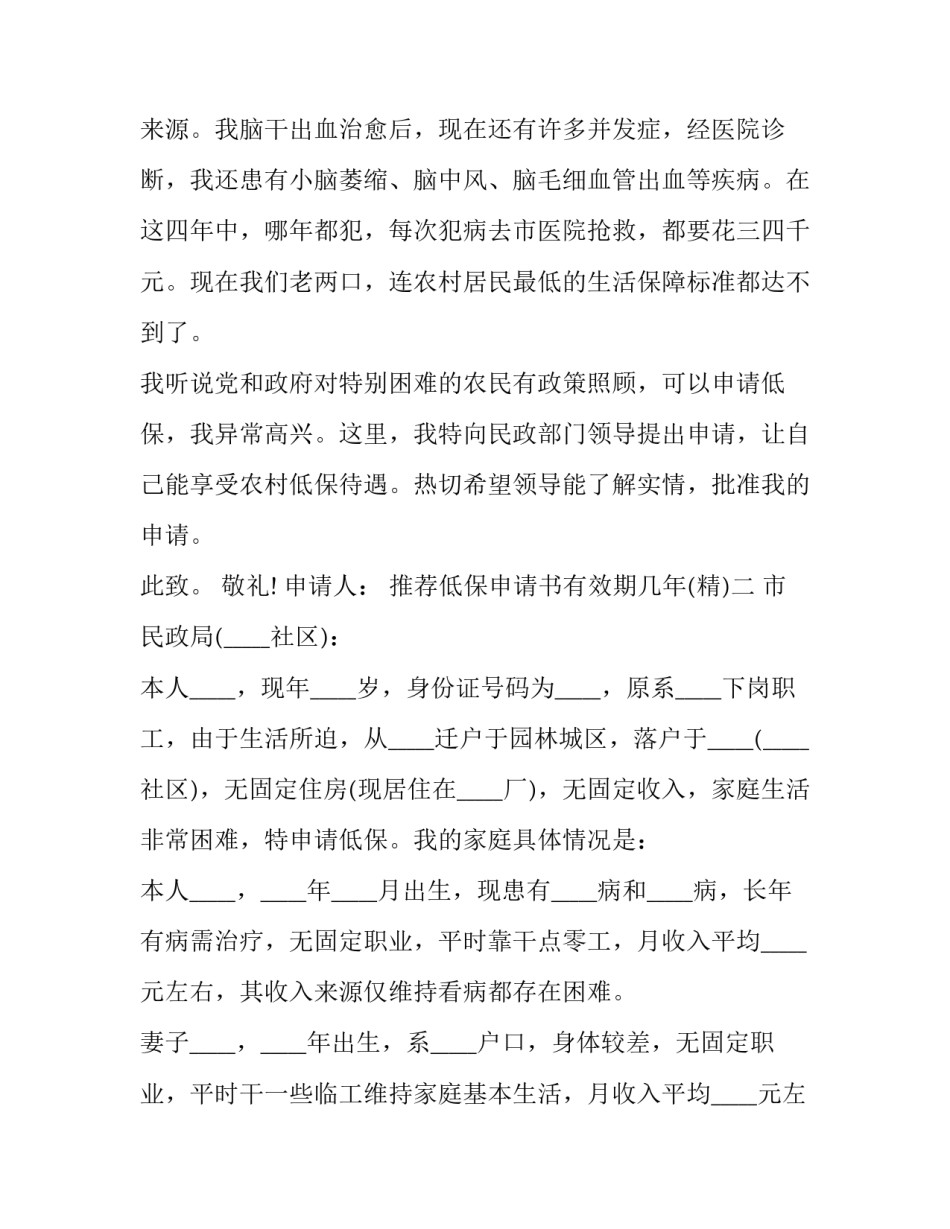 来源。我脑干出血治愈后，现在还有许多并发症，经医院诊断，我还患有小脑萎缩、脑中风、脑毛细血管出血等疾病。在这四年中，哪年都犯，每次犯病去市医院抢救，都要花三四千元。现在我们老两口，连农村居民最低的生活保障标准都达不到了。

我听说党和政府对特别困难的农民有政策照顾，可以申请低保，我异常高兴。这里，我特向民政部门领导提出申请，让自己能享受农村低保待遇。热切希望领导能了解实情，批准我的申请。

此致。 敬礼! 申请人： 推荐低保申请书有效期几年(精)二 市民政局(____社区)：

本人____，现年____岁，身份证号码为____，原系____下岗职工，由于生活所迫，从____迁户于园林城区，落户于____(____社区)，无固定住房(现居住在____厂)，无固定收入，家庭生活非常困难，特申请低保。我的家庭具体情况是：

本人____，____年____月出生，现患有____病和____病，长年有病需治疗，无固定职业，平时靠干点零工，月收入平均____元左右，其收入来源仅维持看病都存在困难。

妻子____，____年出生，系____户口，身体较差，无固定职业，平时干一些临工维持家庭基本生活，月收入平均____元左